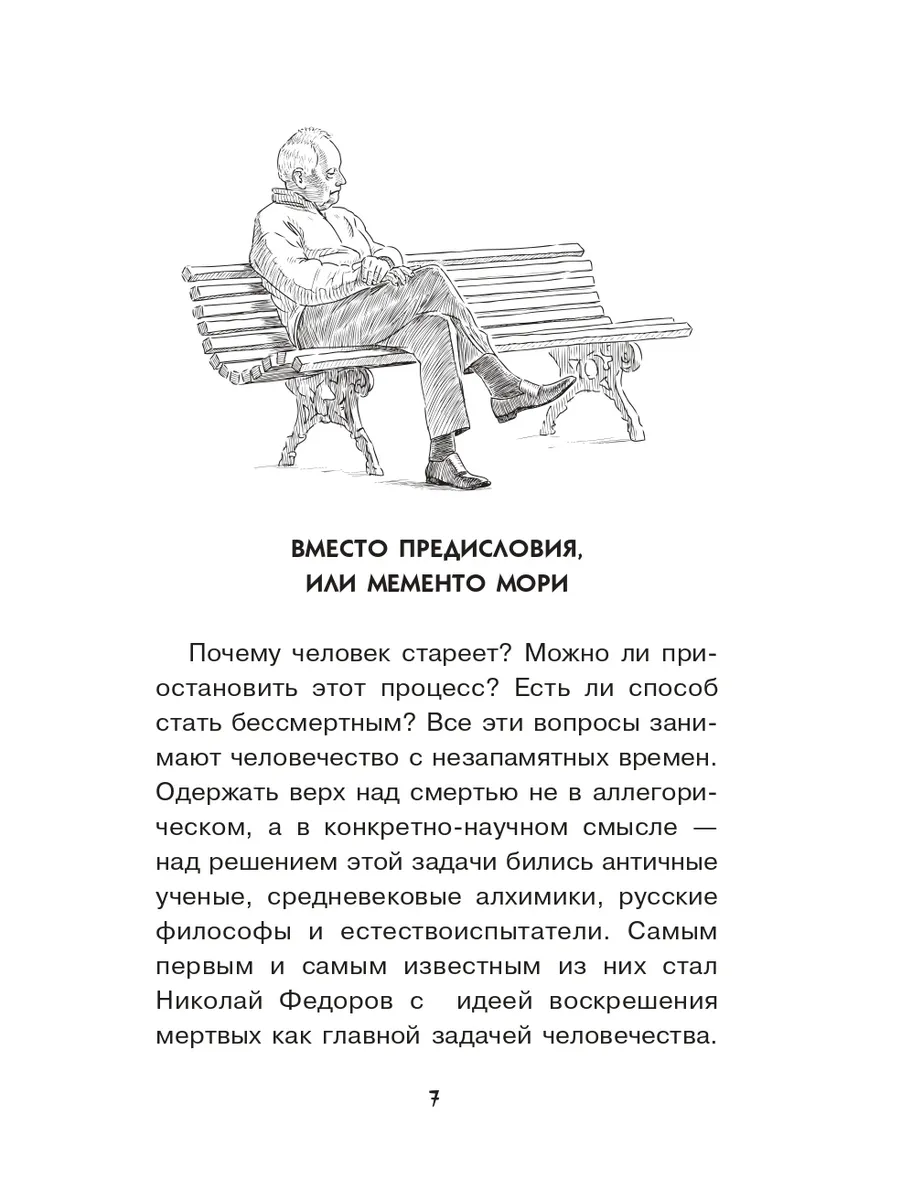 ВМЕСТО ПРЕДИСЛОВИЯ, ИЛИ МЕМЕНТО МОРИ

Почему человек стареет? Можно ли приостановить этот процесс? Есть ли способ стать бессмертным? Все эти вопросы занимают человечество с незапамятных времен. Одержать верх над смертью не в аллегорическом, а в конкретно-научном смысле — над решением этой задачи бились античные ученые, средневековые алхимики, русские философы и естествоиспытатели. Самым первым и самым известным из них стал Николай Федоров с идеей воскрешения мертвых как главной задачей человечества.

7